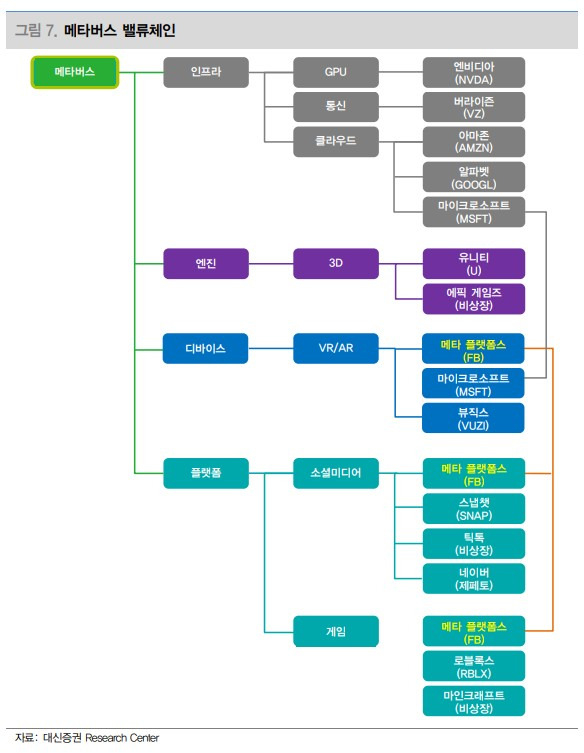 그림 7. 메타버스 밸류체인

메타버스

인프라

GPU

엔비디아 (NVDA)

통신

버라이즌 (VZ)

클라우드

아마존 (AMZN)

알파벳 (GOOGL)

마이크로소프트 (MSFT)

엔진

3D

유니티 (U)

에픽 게임즈 (비상장)

디바이스

VR/AR

메타 플랫폼스 (FB)

마이크로소프트 (MSFT)

뷰직스 (VUZI)

플랫폼

소셜미디어

메타 플랫폼스 (FB)

스냅챗 (SNAP)

틱톡 (비상장)

네이버 (제페토)

게임

메타 플랫폼스 (FB)

로블록스 (RBLX)

마인크래프트 (비상장)

자료: 대신증권 Research Center